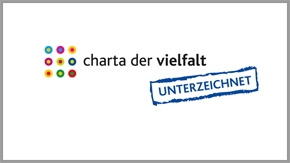 charta der vielfalt

UNTERZEICHNET